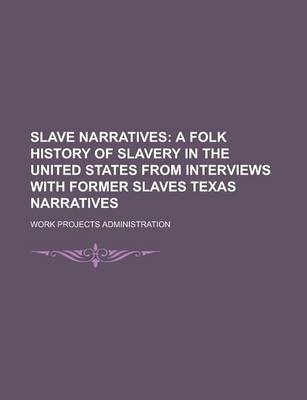 SLAVE NARRATIVES: A FOLK HISTORY OF SLAVERY IN THE UNITED STATES FROM INTERVIEWS WITH FORMER SLAVES TEXAS NARRATIVES

WORK PROJECTS ADMINISTRATION